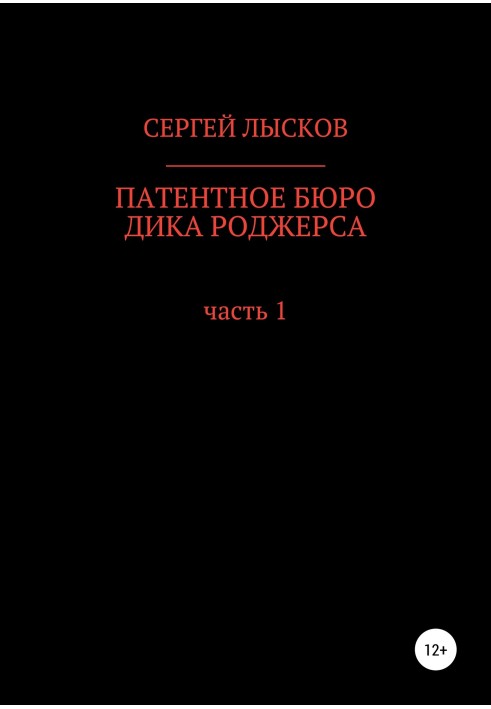 СЕРГЕЙ ЛЫСКОВ

ПАТЕНТНОЕ БЮРО ДИКА РОДЖЕРСА

часть 1

12+